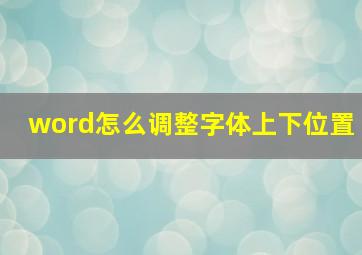 word怎么调整字体上下位置